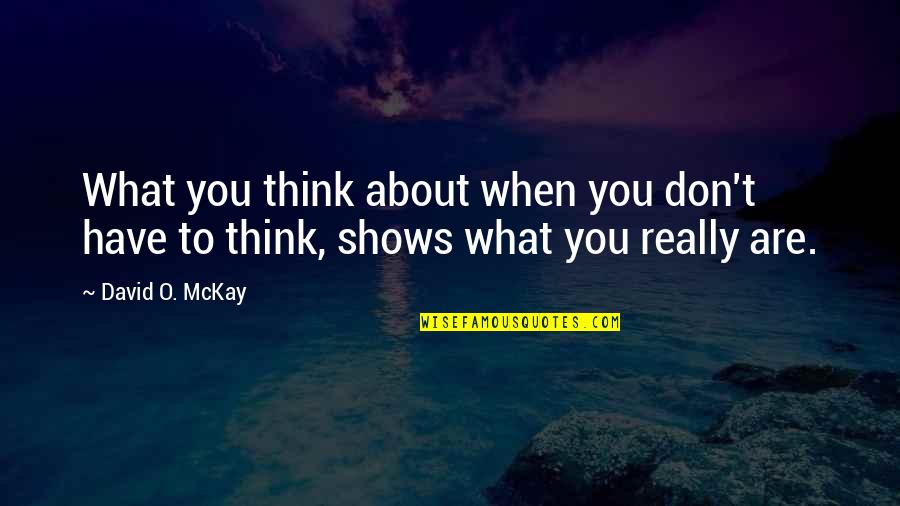 What you think about when you don't have to think, shows what you really are.

~ David O. McKay

WISEFAMOUSQUOTES.COM